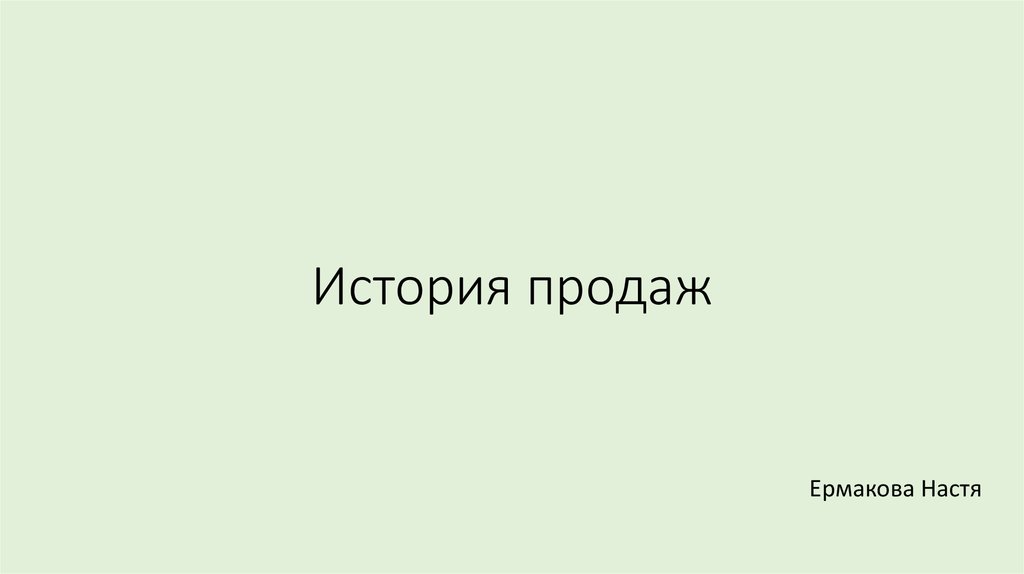 История продаж

Ермакова Настя